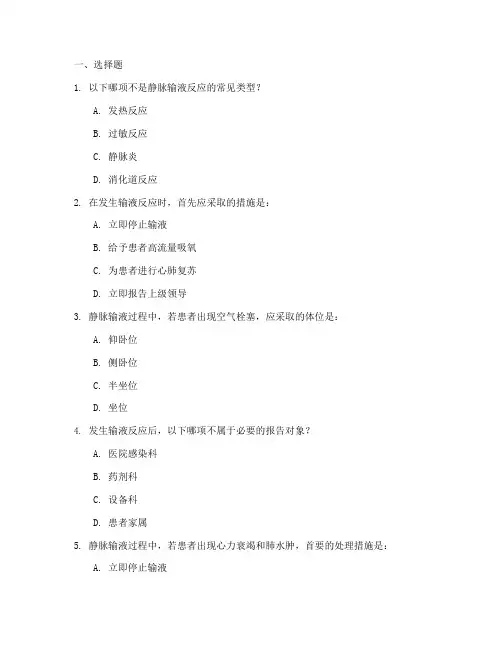 一、选择题

1. 以下哪项不是静脉输液反应的常见类型？

A. 发热反应

B. 过敏反应

C. 静脉炎

D. 消化道反应

2. 在发生输液反应时，首先应采取的措施是：

A. 立即停止输液

B. 给予患者高流量吸氧

C. 为患者进行心肺复苏

D. 立即报告上级领导

3. 静脉输液过程中，若患者出现空气栓塞，应采取的体位是：

A. 仰卧位

B. 侧卧位

C. 半坐位

D. 坐位

4. 发生输液反应后，以下哪项不属于必要的报告对象？

A. 医院感染科

B. 药剂科

C. 设备科

D. 患者家属

5. 静脉输液过程中，若患者出现心力衰竭和肺水肿，首要的处理措施是：

A. 立即停止输液